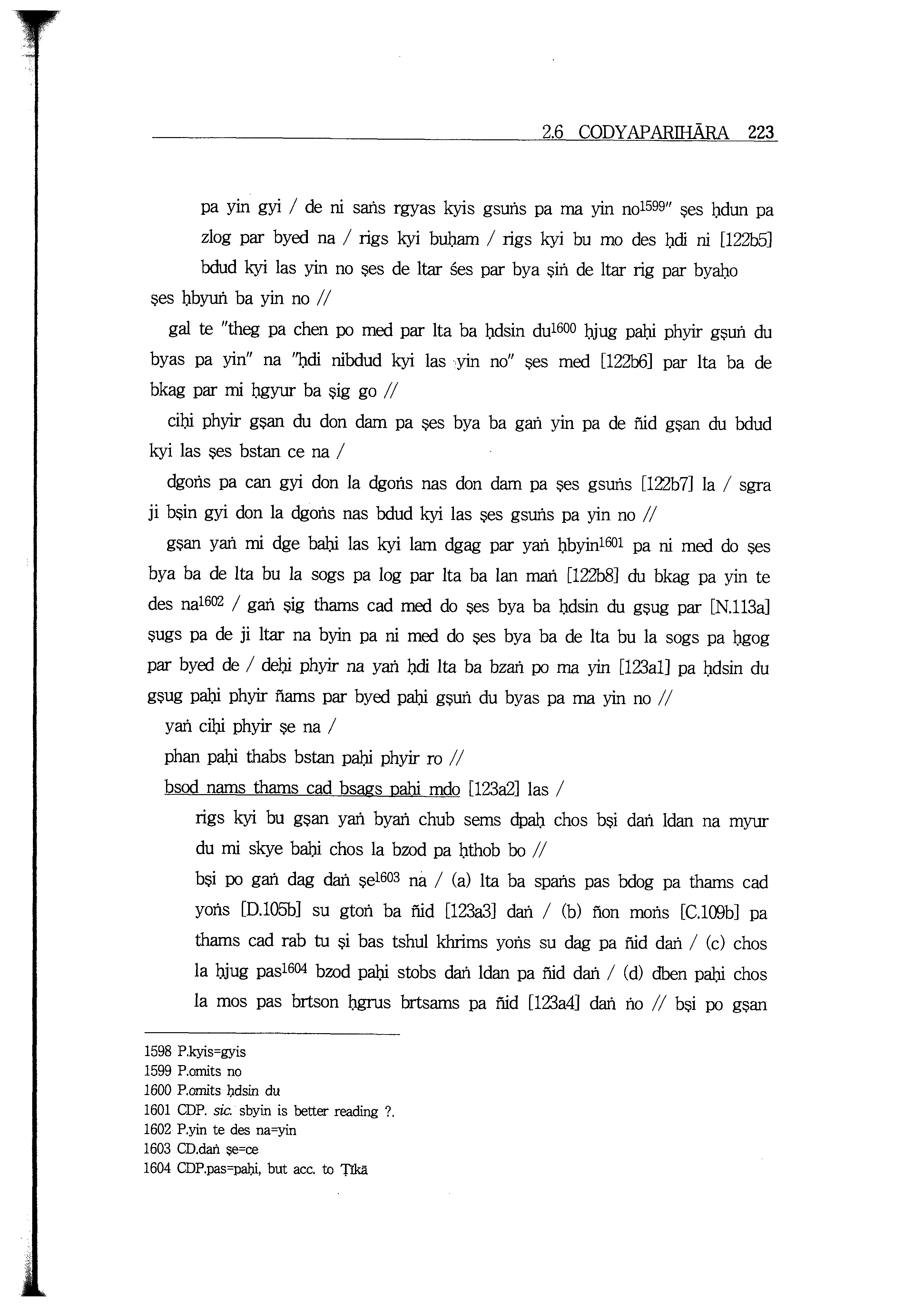 2.6 CODYAPARIHĀRA 223

pa yin gyi / de ni saṅs rgyas kyis gsuṅs pa ma yin no$^{1599}$" ṣes ḥdun pa zlog par byed na / rigs kyi buḥam / rigs kyi bu mo des ḥdi ni [122b5] bdud kyi las yin no ṣes de ltar śes par bya ṣiṅ de ltar rig par byaḥo ṣes ḥbyuṅ ba yin no //

gal te "theg pa chen po med par lta ba ḥdsin du$^{1600}$ ḥjug paḥi phyir gṣuṅ du byas pa yin" na "ḥdi nibdud kyi las yin no" ṣes med [122b6] par lta ba de bkag par mi ḥgyur ba ṣig go //

ciḥi phyir gṣan du don dam pa ṣes bya ba gaṅ yin pa de ñid gṣan du bdud kyi las ṣes bstan ce na /

dgoṅs pa can gyi don la dgoṅs nas don dam pa ṣes gsuṅs [122b7] la / sgra ji bṣin gyi don la dgoṅs nas bdud kyi las ṣes gsuṅs pa yin no //

gṣan yaṅ mi dge baḥi las kyi lam dgag par yaṅ ḥbyin$^{1601}$ pa ni med do ṣes bya ba de lta bu la sogs pa log par lta ba lan maṅ [122b8] du bkag pa yin te des na$^{1602}$ / gaṅ ṣig thams cad med do ṣes bya ba ḥdsin du gṣug par [N.113a] ṣugs pa de ji ltar na byin pa ni med do ṣes bya ba de lta bu la sogs pa ḥgog par byed de / deḥi phyir na yaṅ ḥdi lta ba bzaṅ po ma yin [123a1] pa ḥdsin du gṣug paḥi phyir ñams par byed paḥi gṣuṅ du byas pa ma yin no //

yaṅ ciḥi phyir ṣe na /

phan paḥi thabs bstan paḥi phyir ro //

bsod nams thams cad bsags paḥi mdo [123a2] las /

rigs kyi bu gṣan yaṅ byaṅ chub sems dpaḥ chos bṣi daṅ ldan na myur du mi skye baḥi chos la bzod pa ḥthob bo //

bṣi po gaṅ dag daṅ ṣe$^{1603}$ na / (a) lta ba spaṅs pas bdog pa thams cad yoṅs [D.105b] su gtoṅ ba ñid [123a3] daṅ / (b) ñon moṅs [C.109b] pa thams cad rab tu ṣi bas tshul khrims yoṅs su dag pa ñid daṅ / (c) chos la ḥjug pas$^{1604}$ bzod paḥi stobs daṅ ldan pa ñid daṅ / (d) dben paḥi chos la mos pas brtson ḥgrus brtsams pa ñid [123a4] daṅ ṅo // bṣi po gṣan

1598 P.kyis=gyis
1599 P.omits no
1600 P.omits ḥdsin du
1601 CDP. sic. sbyin is better reading ?.
1602 P.yin te des na=yin
1603 CD.daṅ ṣe=ce
1604 CDP.pas=paḥi, but acc. to Ṭīkā